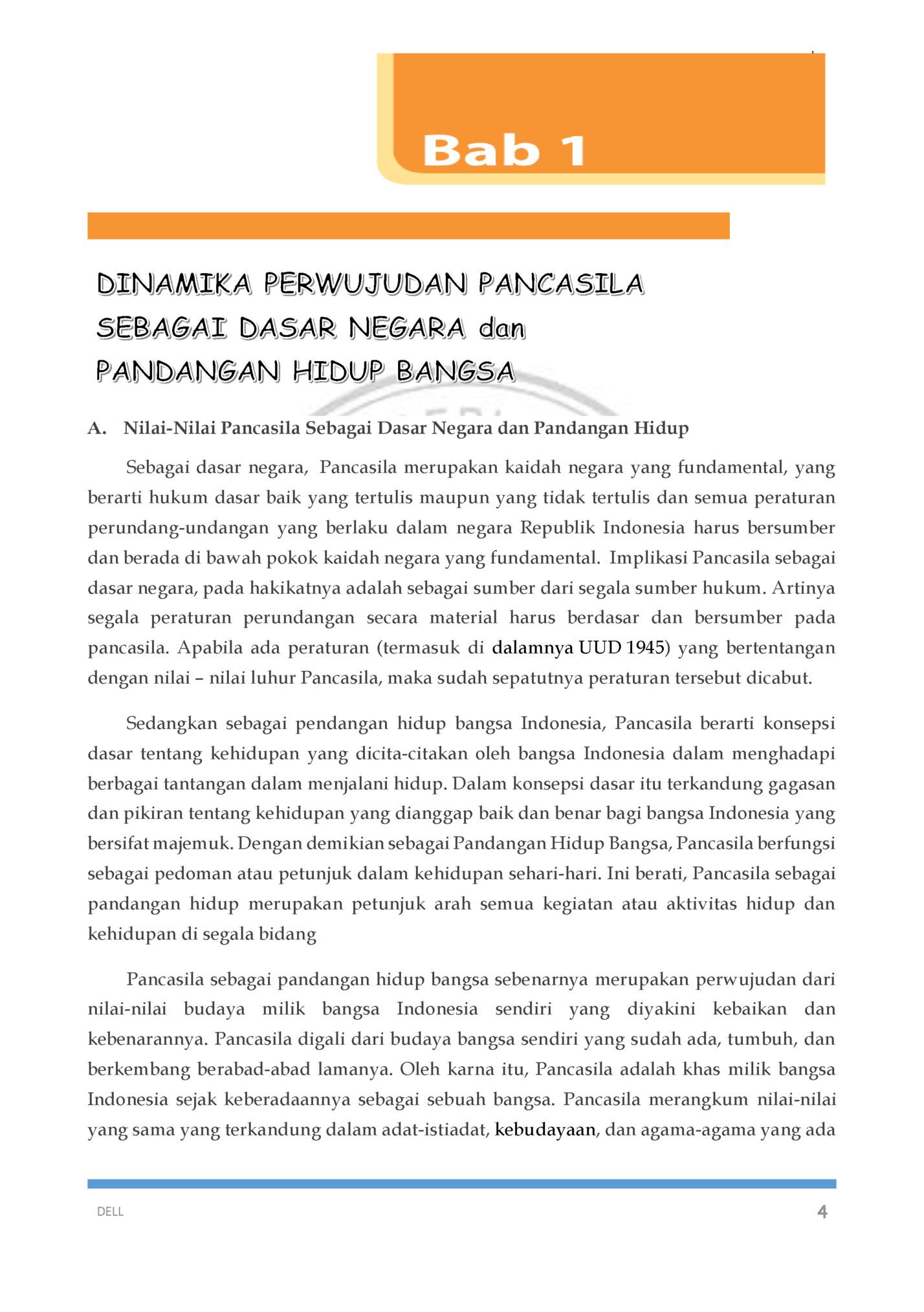 Bab 1

DINAMIKA PERWUJUDAN PANCASILA SEBAGAI DASAR NEGARA dan PANDANGAN HIDUP BANGSA

A. Nilai-Nilai Pancasila Sebagai Dasar Negara dan Pandangan Hidup

Sebagai dasar negara, Pancasila merupakan kaidah negara yang fundamental, yang berarti hukum dasar baik yang tertulis maupun yang tidak tertulis dan semua peraturan perundang-undangan yang berlaku dalam negara Republik Indonesia harus bersumber dan berada di bawah pokok kaidah negara yang fundamental. Implikasi Pancasila sebagai dasar negara, pada hakikatnya adalah sebagai sumber dari segala sumber hukum. Artinya segala peraturan perundangan secara material harus berdasar dan bersumber pada pancasila. Apabila ada peraturan (termasuk di dalamnya UUD 1945) yang bertentangan dengan nilai – nilai luhur Pancasila, maka sudah sepatutnya peraturan tersebut dicabut.

Sedangkan sebagai pendangan hidup bangsa Indonesia, Pancasila berarti konsepsi dasar tentang kehidupan yang dicita-citakan oleh bangsa Indonesia dalam menghadapi berbagai tantangan dalam menjalani hidup. Dalam konsepsi dasar itu terkandung gagasan dan pikiran tentang kehidupan yang dianggap baik dan benar bagi bangsa Indonesia yang bersifat majemuk. Dengan demikian sebagai Pandangan Hidup Bangsa, Pancasila berfungsi sebagai pedoman atau petunjuk dalam kehidupan sehari-hari. Ini berati, Pancasila sebagai pandangan hidup merupakan petunjuk arah semua kegiatan atau aktivitas hidup dan kehidupan di segala bidang

Pancasila sebagai pandangan hidup bangsa sebenarnya merupakan perwujudan dari nilai-nilai budaya milik bangsa Indonesia sendiri yang diyakini kebaikan dan kebenarannya. Pancasila digali dari budaya bangsa sendiri yang sudah ada, tumbuh, dan berkembang berabad-abad lamanya. Oleh karna itu, Pancasila adalah khas milik bangsa Indonesia sejak keberadaannya sebagai sebuah bangsa. Pancasila merangkum nilai-nilai yang sama yang terkandung dalam adat-istiadat, kebudayaan, dan agama-agama yang ada

DELL 4